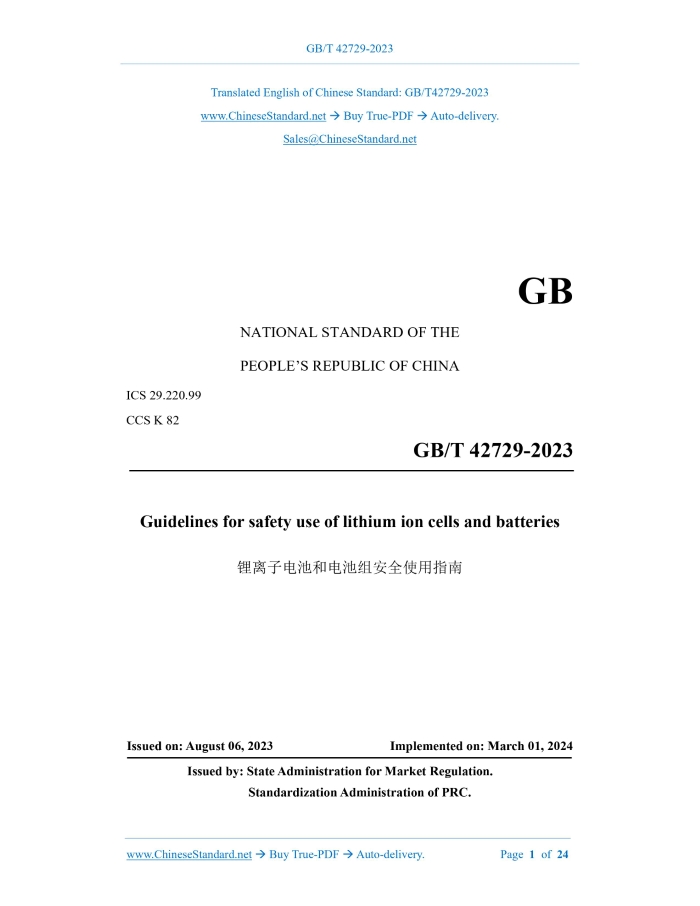 GB/T 42729-2023

Translated English of Chinese Standard: GB/T42729-2023
www.ChineseStandard.net → Buy True-PDF → Auto-delivery.
Sales@ChineseStandard.net

GB

NATIONAL STANDARD OF THE

PEOPLE'S REPUBLIC OF CHINA

ICS 29.220.99

CCS K 82

GB/T 42729-2023

Guidelines for safety use of lithium ion cells and batteries

锂离子电池和电池组安全使用指南

Issued on: August 06, 2023

Implemented on: March 01, 2024

Issued by: State Administration for Market Regulation.
Standardization Administration of PRC.

www.ChineseStandard.net → Buy True-PDF → Auto-delivery.

Page 1 of 24